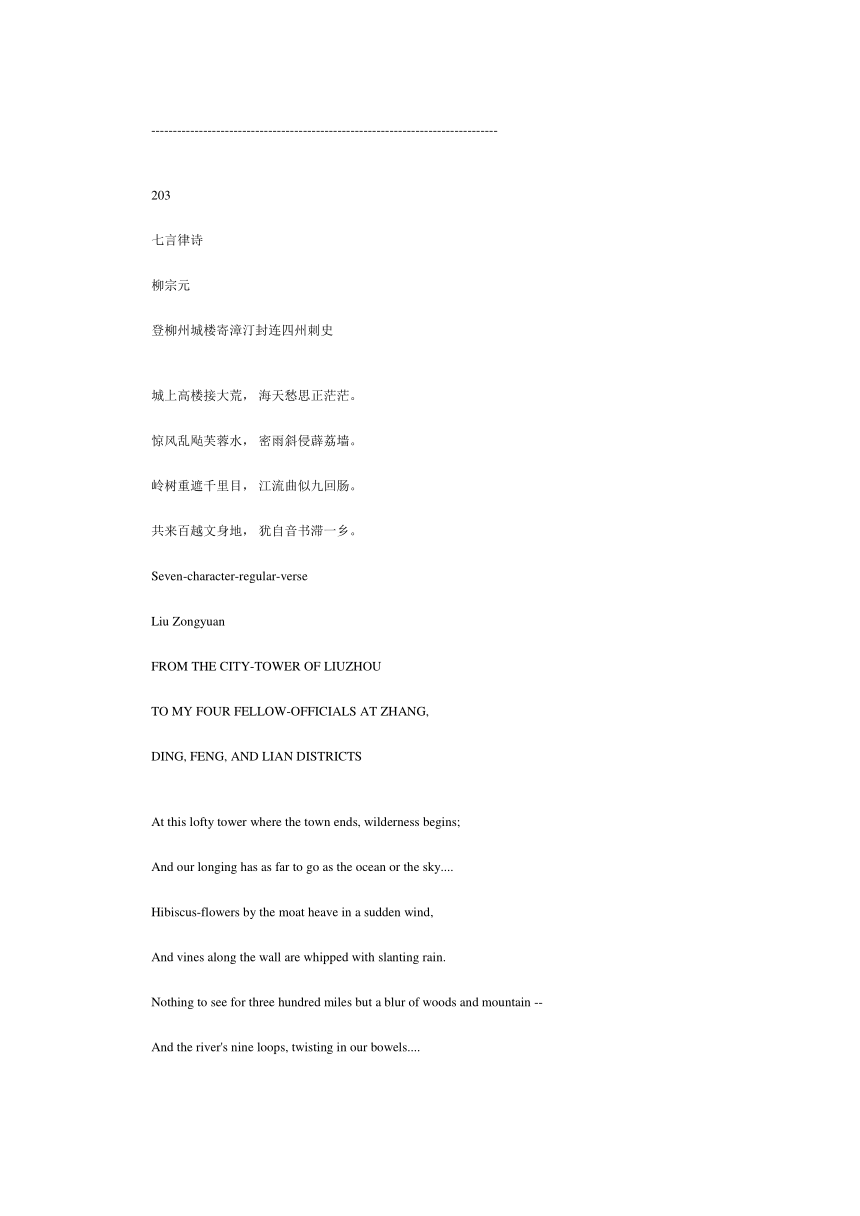 --------------------------------------------------------------------------------

203

七言律诗

柳宗元

登柳州城楼寄漳汀封连四州刺史

城上高楼接大荒， 海天愁思正茫茫。

惊风乱飐芙蓉水， 密雨斜侵薜荔墙。

岭树重遮千里目， 江流曲似九回肠。

共来百越文身地， 犹自音书滞一乡。

Seven-character-regular-verse

Liu Zongyuan

FROM THE CITY-TOWER OF LIUZHOU

TO MY FOUR FELLOW-OFFICIALS AT ZHANG,

DING, FENG, AND LIAN DISTRICTS

At this lofty tower where the town ends, wilderness begins;

And our longing has as far to go as the ocean or the sky....

Hibiscus-flowers by the moat heave in a sudden wind,

And vines along the wall are whipped with slanting rain.

Nothing to see for three hundred miles but a blur of woods and mountain --

And the river's nine loops, twisting in our bowels....